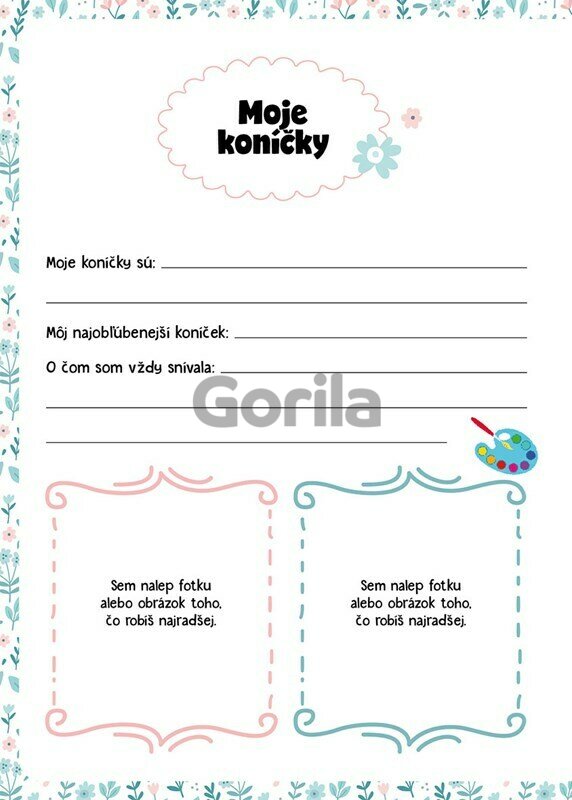 Moje koníčky

Moje koníčky sú:

Môj najobľúbenejší koníček:

O čom som vždy snívala:

Gorila

Sem nalep fotku alebo obrázok toho, čo robíš najradšej.

Sem nalep fotku alebo obrázok toho, čo robíš najradšej.